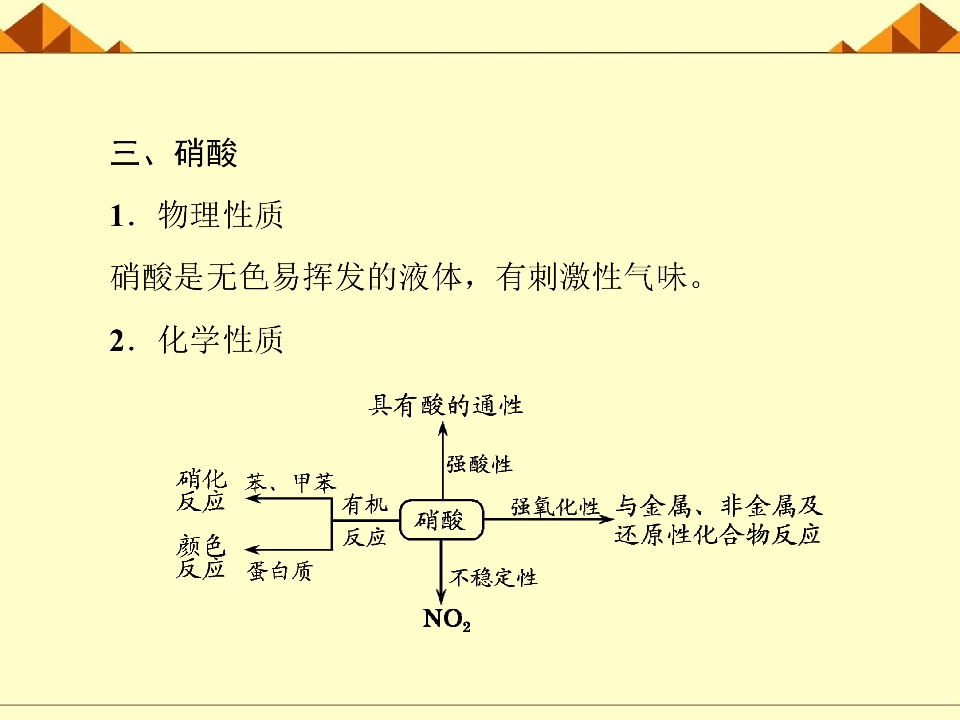 三、硝酸

1．物理性质

硝酸是无色易挥发的液体，有刺激性气味。

2．化学性质

具有酸的通性

强酸性

硝化反应　苯、甲苯

有机反应

硝酸

强氧化性　与金属、非金属及还原性化合物反应

颜色反应　蛋白质

不稳定性

$NO_2$